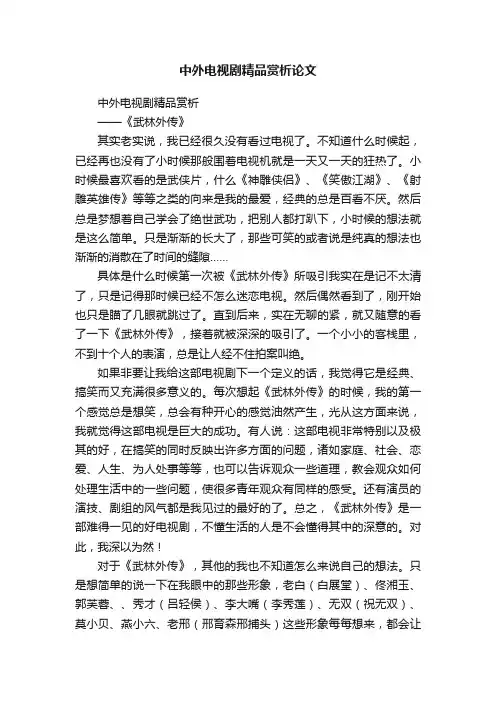 中外电视剧精品赏析论文

中外电视剧精品赏析
——《武林外传》

其实老实说，我已经很久没有看过电视了。不知道什么时候起，已经再也没有了小时候那般围着电视机就是一天又一天的狂热了。小时候最喜欢看的是武侠片，什么《神雕侠侣》、《笑傲江湖》、《射雕英雄传》等等之类的向来是我的最爱，经典的总是百看不厌。然后总是梦想着自己学会了绝世武功，把别人都打趴下，小时候的想法就是这么简单。只是渐渐的长大了，那些可笑的或者说是纯真的想法也渐渐的消散在了时间的缝隙……

具体是什么时候第一次被《武林外传》所吸引我实在是记不太清了，只是记得那时候已经不怎么迷恋电视。然后偶然看到了，刚开始也只是瞄了几眼就跳过了。直到后来，实在无聊的紧，就又随意的看了一下《武林外传》，接着就被深深的吸引了。一个小小的客栈里，不到十个人的表演，总是让人经不住拍案叫绝。

如果非要让我给这部电视剧下一个定义的话，我觉得它是经典、搞笑而又充满很多意义的。每次想起《武林外传》的时候，我的第一个感觉总是想笑，总会有种开心的感觉油然产生，光从这方面来说，我就觉得这部电视是巨大的成功。有人说：这部电视非常特别以及极其的好，在搞笑的同时反映出许多方面的问题，诸如家庭、社会、恋爱、人生、为人处事等等，也可以告诉观众一些道理，教会观众如何处理生活中的一些问题，使很多青年观众有同样的感受。还有演员的演技、剧组的风气都是我见过的最好的了。总之，《武林外传》是一部难得一见的好电视剧，不懂生活的人是不会懂得其中的深意的。对此，我深以为然！

对于《武林外传》，其他的我也不知道怎么来说自己的想法。只是想简单的说一下在我眼中的那些形象，老白（白展堂）、佟湘玉、郭芙蓉、、秀才（吕轻侯）、李大嘴（李秀莲）、无双（祝无双）、莫小贝、燕小六、老邢（邢育森邢捕头）这些形象每每想来，都会让